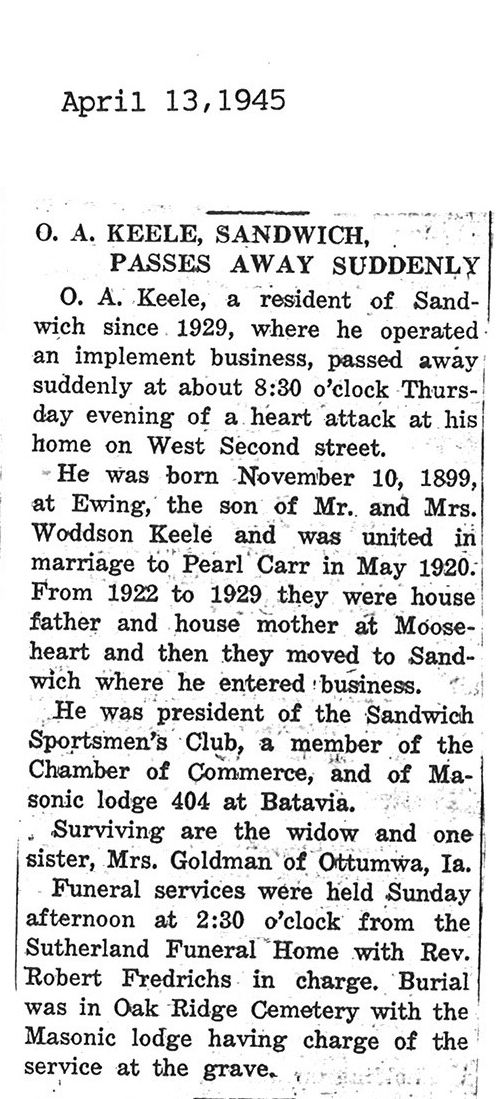 April 13,1945

O. A. KEELE, SANDWICH, PASSES AWAY SUDDENLY

O. A. Keele, a resident of Sandwich since 1929, where he operated an implement business, passed away suddenly at about 8:30 o'clock Thursday evening of a heart attack at his home on West Second street.

He was born November 10, 1899, at Ewing, the son of Mr. and Mrs. Woddson Keele and was united in marriage to Pearl Carr in May 1920. From 1922 to 1929 they were house father and house mother at Mooseheart and then they moved to Sandwich where he entered business.

He was president of the Sandwich Sportsmen's Club, a member of the Chamber of Commerce, and of Masonic lodge 404 at Batavia.

Surviving are the widow and one sister, Mrs. Goldman of Ottumwa, Ia.

Funeral services were held Sunday afternoon at 2:30 o'clock from the Sutherland Funeral Home with Rev. Robert Fredrichs in charge. Burial was in Oak Ridge Cemetery with the Masonic lodge having charge of the service at the grave.